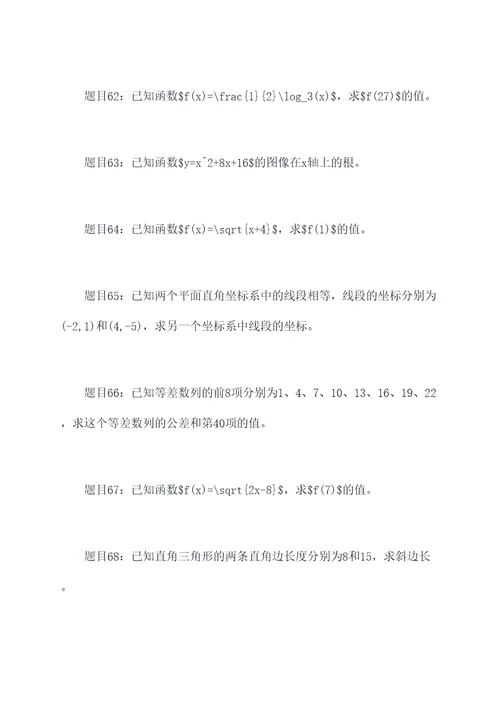 题目62：已知函数\$f(x)=\frac{1}{2}\log_3(x)\$，求\$f(27)\$的值。

题目63：已知函数\$y=x^2+8x+16\$的图像在x轴上的根。

题目64：已知函数\$f(x)=\sqrt{x+4}\$，求\$f(1)\$的值。

题目65：已知两个平面直角坐标系中的线段相等，线段的坐标分别为(-2,1)和(4,-5)，求另一个坐标系中线段的坐标。

题目66：已知等差数列的前8项分别为1、4、7、10、13、16、19、22，求这个等差数列的公差和第40项的值。

题目67：已知函数\$f(x)=\sqrt{2x-8}\$，求\$f(7)\$的值。

题目68：已知直角三角形的两条直角边长度分别为8和15，求斜边长。